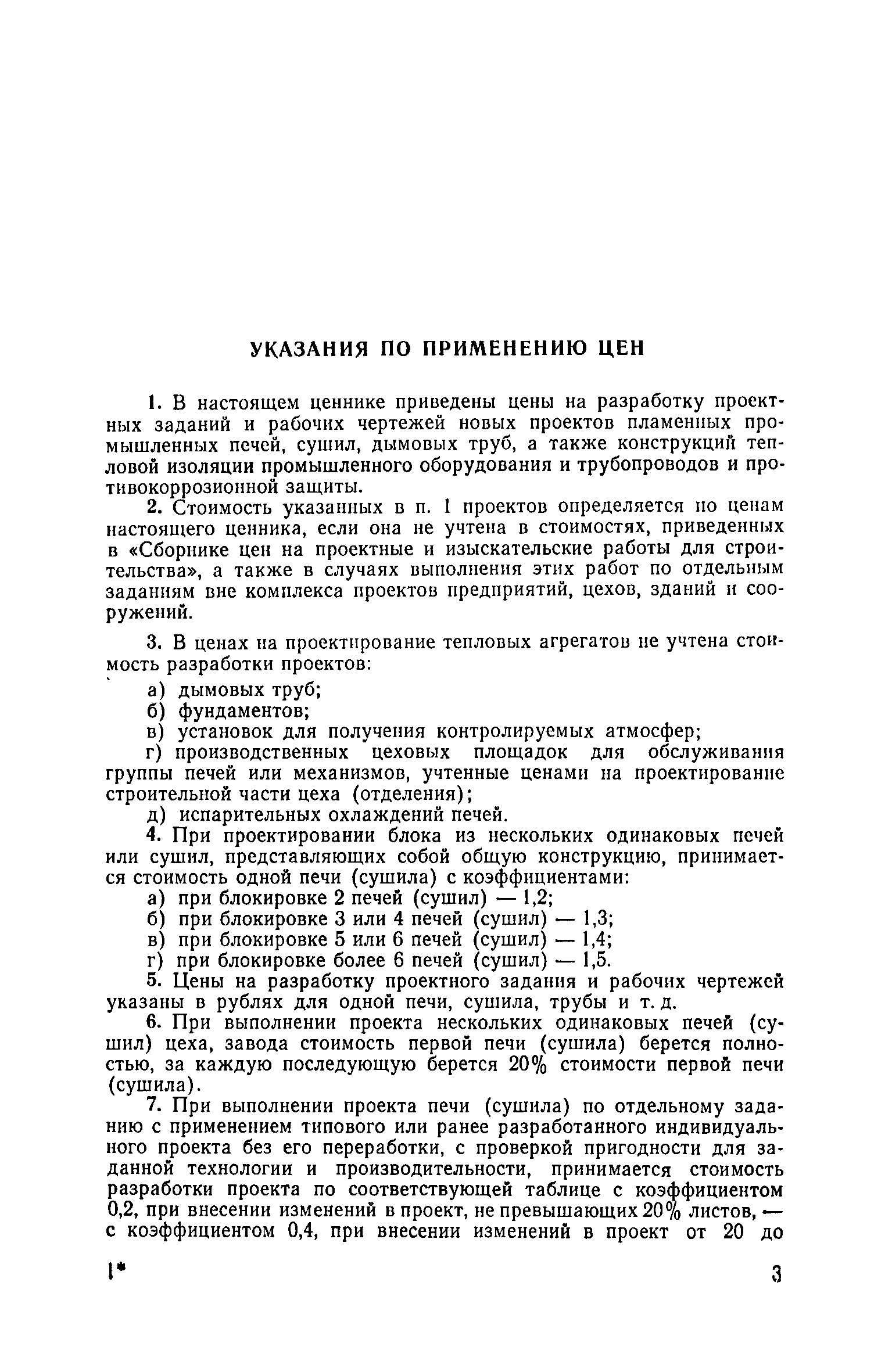 УКАЗАНИЯ ПО ПРИМЕНЕНИЮ ЦЕН

1. В настоящем ценнике приведены цены на разработку проектных заданий и рабочих чертежей новых проектов пламенных промышленных печей, сушил, дымовых труб, а также конструкций тепловой изоляции промышленного оборудования и трубопроводов и противокоррозионной защиты.

2. Стоимость указанных в п. 1 проектов определяется по ценам настоящего ценника, если она не учтена в стоимостях, приведенных в «Сборнике цен на проектные и изыскательские работы для строительства», а также в случаях выполнения этих работ по отдельным заданиям вне комплекса проектов предприятий, цехов, зданий и сооружений.

3. В ценах на проектирование тепловых агрегатов не учтена стоимость разработки проектов:

а) дымовых труб;
б) фундаментов;
в) установок для получения контролируемых атмосфер;
г) производственных цеховых площадок для обслуживания группы печей или механизмов, учтенные ценами на проектирование строительной части цеха (отделения);
д) испарительных охлаждений печей.

4. При проектировании блока из нескольких одинаковых печей или сушил, представляющих собой общую конструкцию, принимается стоимость одной печи (сушила) с коэффициентами:
а) при блокировке 2 печей (сушил) — 1,2;
б) при блокировке 3 или 4 печей (сушил) — 1,3;
в) при блокировке 5 или 6 печей (сушил) — 1,4;
г) при блокировке более 6 печей (сушил) — 1,5.

5. Цены на разработку проектного задания и рабочих чертежей указаны в рублях для одной печи, сушила, трубы и т. д.

6. При выполнении проекта нескольких одинаковых печей (сушил) цеха, завода стоимость первой печи (сушила) берется полностью, за каждую последующую берется 20% стоимости первой печи (сушила).

7. При выполнении проекта печи (сушила) по отдельному заданию с применением типового или ранее разработанного индивидуального проекта без его переработки, с проверкой пригодности для заданной технологии и производительности, принимается стоимость разработки проекта по соответствующей таблице с коэффициентом 0,2, при внесении изменений в проект, не превышающих 20% листов, — с коэффициентом 0,4, при внесении изменений в проект от 20 до

1* 3